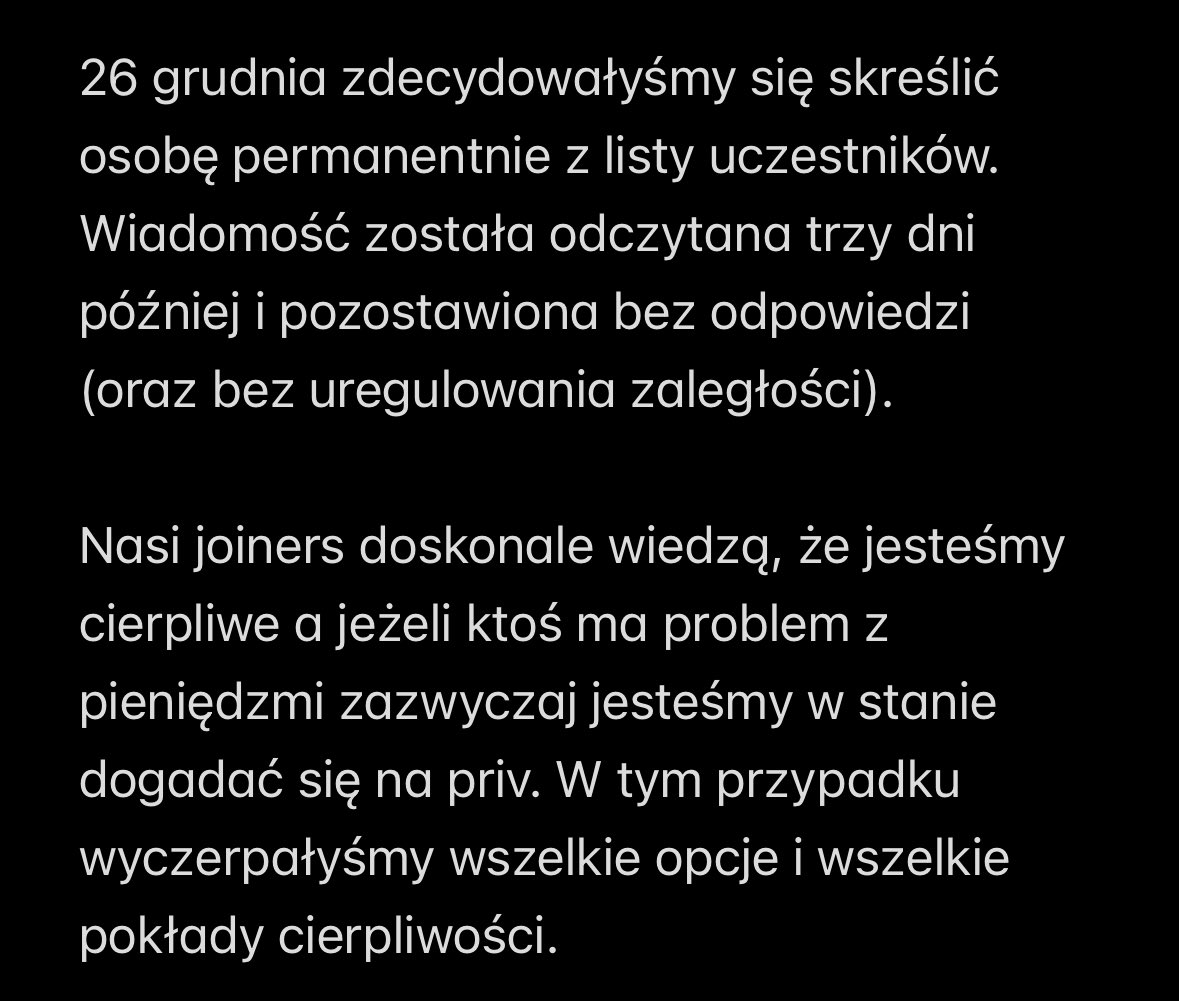 26 grudnia zdecydowałyśmy się skreślić osobę permanentnie z listy uczestników. Wiadomość została odczytana trzy dni później i pozostawiona bez odpowiedzi (oraz bez uregulowania zaległości).

Nasi joiners doskonale wiedzą, że jesteśmy cierpliwe a jeżeli ktoś ma problem z pieniędzmi zazwyczaj jesteśmy w stanie dogadać się na priv. W tym przypadku wyczerpałyśmy wszelkie opcje i wszelkie pokłady cierpliwości.